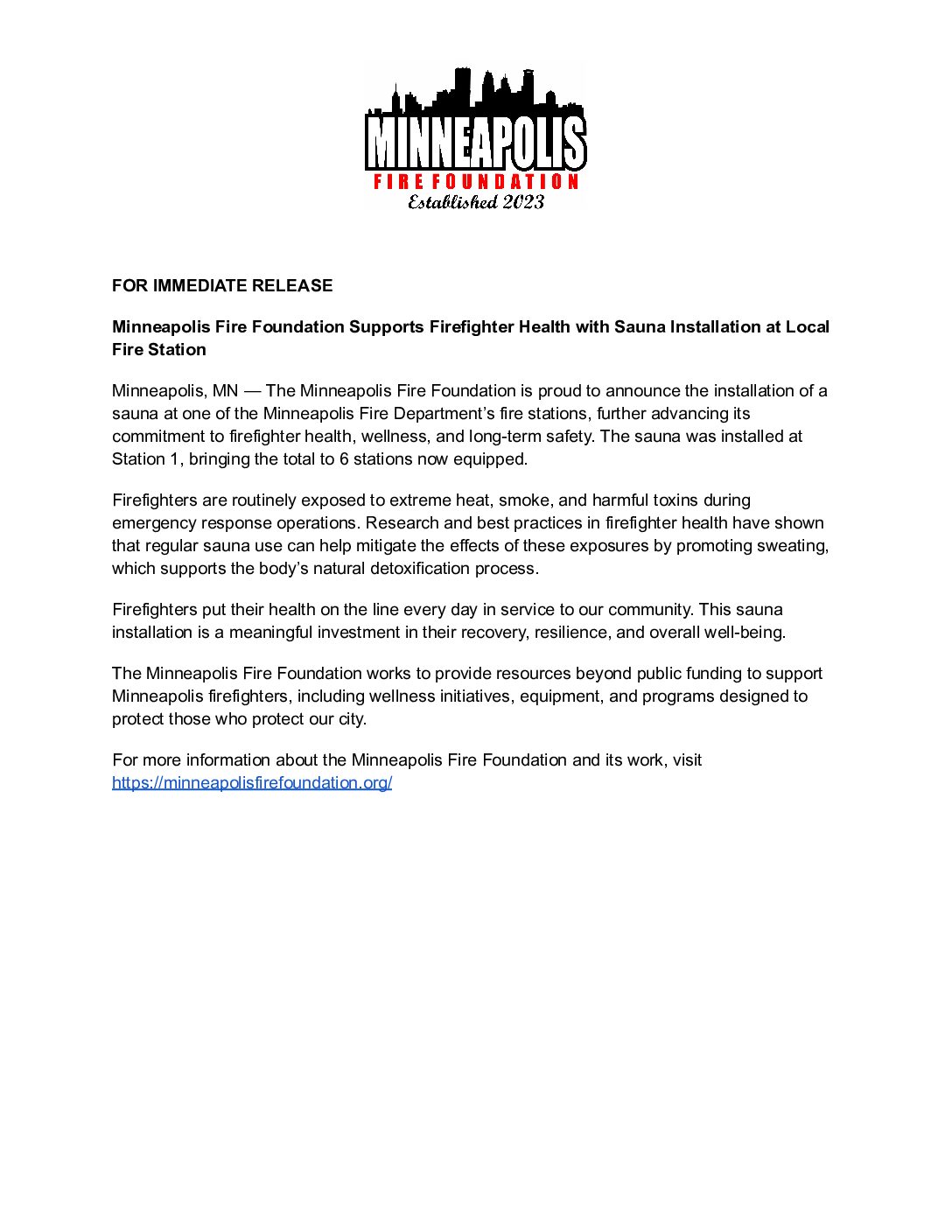 MINNEAPOLIS
FIRE FOUNDATION
Established 2023

FOR IMMEDIATE RELEASE

Minneapolis Fire Foundation Supports Firefighter Health with Sauna Installation at Local Fire Station

Minneapolis, MN — The Minneapolis Fire Foundation is proud to announce the installation of a sauna at one of the Minneapolis Fire Department's fire stations, further advancing its commitment to firefighter health, wellness, and long-term safety. The sauna was installed at Station 1, bringing the total to 6 stations now equipped.

Firefighters are routinely exposed to extreme heat, smoke, and harmful toxins during emergency response operations. Research and best practices in firefighter health have shown that regular sauna use can help mitigate the effects of these exposures by promoting sweating, which supports the body's natural detoxification process.

Firefighters put their health on the line every day in service to our community. This sauna installation is a meaningful investment in their recovery, resilience, and overall well-being.

The Minneapolis Fire Foundation works to provide resources beyond public funding to support Minneapolis firefighters, including wellness initiatives, equipment, and programs designed to protect those who protect our city.

For more information about the Minneapolis Fire Foundation and its work, visit https://minneapolisfirefoundation.org/